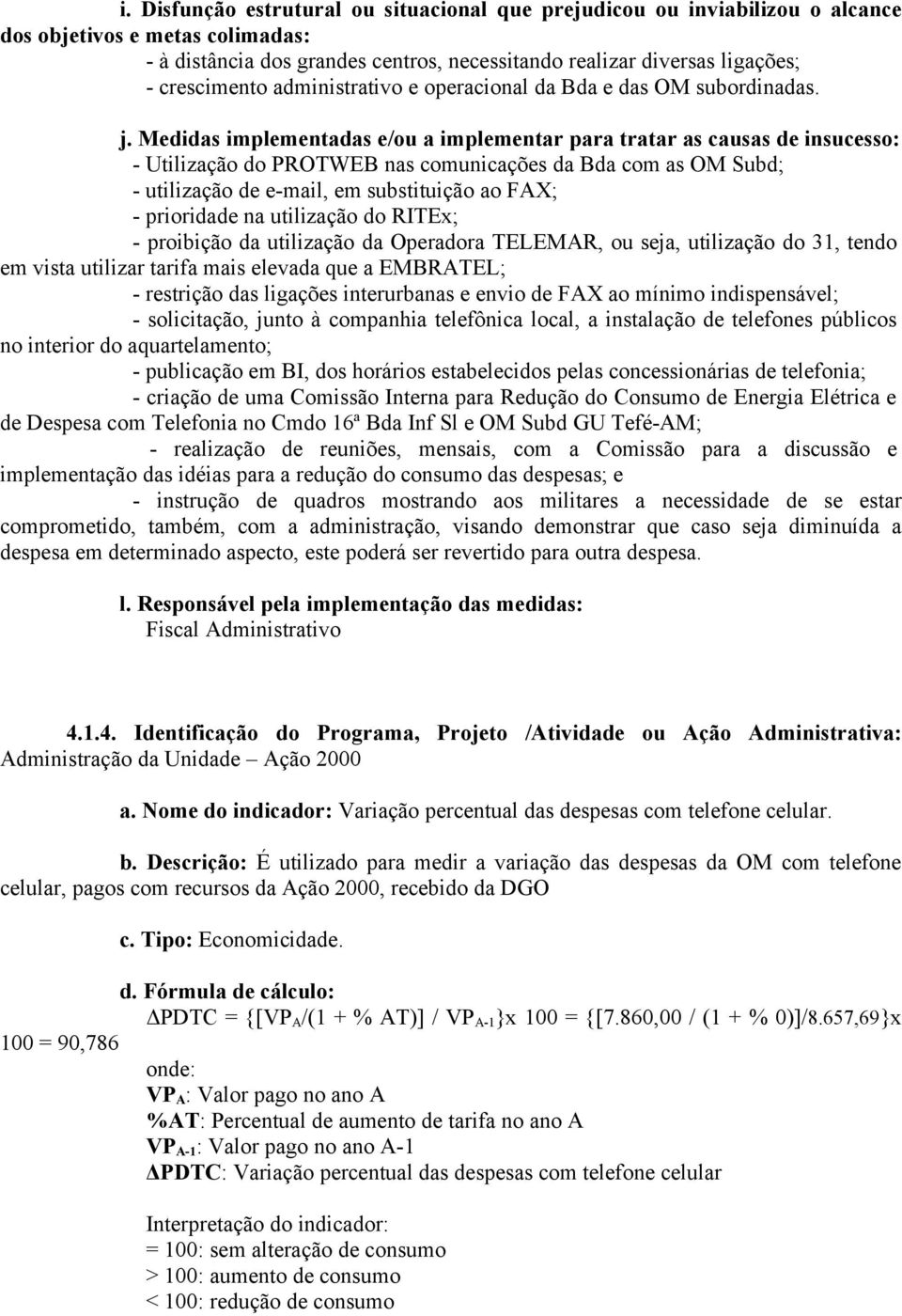 i. Disfunção estrutural ou situacional que prejudicou ou inviabilizou o alcance dos objetivos e metas colimadas:
- à distância dos grandes centros, necessitando realizar diversas ligações;
- crescimento administrativo e operacional da Bda e das OM subordinadas.

j. Medidas implementadas e/ou a implementar para tratar as causas de insucesso:
- Utilização do PROTWEB nas comunicações da Bda com as OM Subd;
- utilização de e-mail, em substituição ao FAX;
- prioridade na utilização do RITEx;
- proibição da utilização da Operadora TELEMAR, ou seja, utilização do 31, tendo em vista utilizar tarifa mais elevada que a EMBRATEL;
- restrição das ligações interurbanas e envio de FAX ao mínimo indispensável;
- solicitação, junto à companhia telefônica local, a instalação de telefones públicos no interior do aquartelamento;
- publicação em BI, dos horários estabelecidos pelas concessionárias de telefonia;
- criação de uma Comissão Interna para Redução do Consumo de Energia Elétrica e de Despesa com Telefonia no Cmdo 16ª Bda Inf Sl e OM Subd GU Tefé-AM;
- realização de reuniões, mensais, com a Comissão para a discussão e implementação das idéias para a redução do consumo das despesas; e
- instrução de quadros mostrando aos militares a necessidade de se estar comprometido, também, com a administração, visando demonstrar que caso seja diminuída a despesa em determinado aspecto, este poderá ser revertido para outra despesa.

l. Responsável pela implementação das medidas:
Fiscal Administrativo

4.1.4. Identificação do Programa, Projeto /Atividade ou Ação Administrativa: Administração da Unidade – Ação 2000

a. Nome do indicador: Variação percentual das despesas com telefone celular.

b. Descrição: É utilizado para medir a variação das despesas da OM com telefone celular, pagos com recursos da Ação 2000, recebido da DGO

c. Tipo: Economicidade.

d. Fórmula de cálculo:
$\Delta$PDTC = {[VP$_A$/(1 + % AT)] / VP$_{A-1}$}x 100 = {[7.860,00 / (1 + % 0)]/8.657,69}x 100 = 90,786
onde:
VP$_A$: Valor pago no ano A
%AT: Percentual de aumento de tarifa no ano A
VP$_{A-1}$: Valor pago no ano A-1
$\Delta$PDTC: Variação percentual das despesas com telefone celular

Interpretação do indicador:
= 100: sem alteração de consumo
> 100: aumento de consumo
< 100: redução de consumo